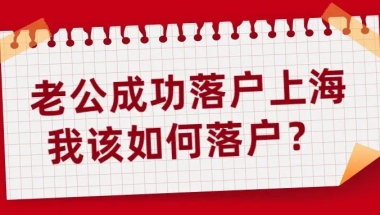 老公成功落户上海
我该如何落户？